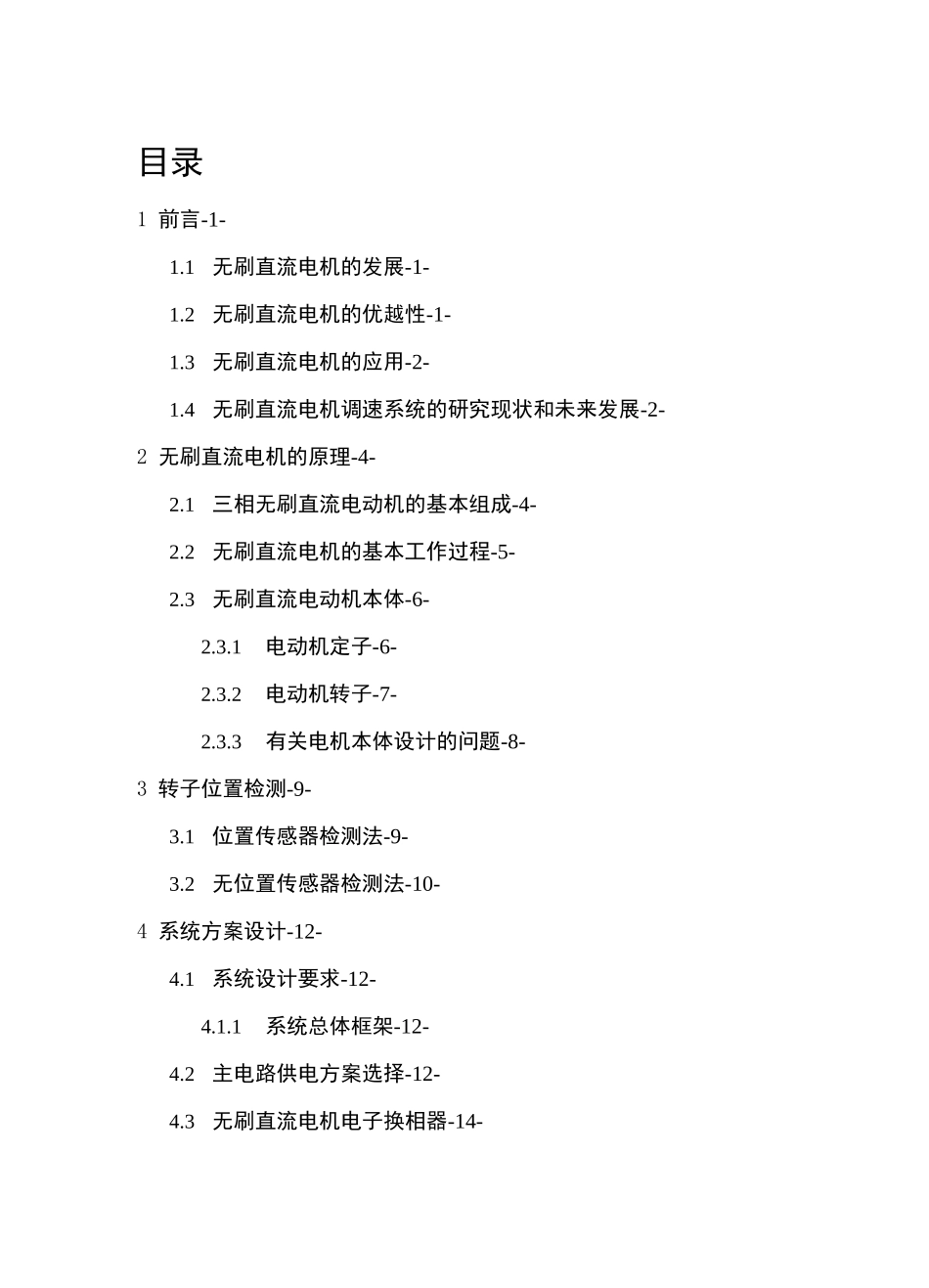 目录

1 前言-1-

1.1 无刷直流电机的发展-1-

1.2 无刷直流电机的优越性-1-

1.3 无刷直流电机的应用-2-

1.4 无刷直流电机调速系统的研究现状和未来发展-2-

2 无刷直流电机的原理-4-

2.1 三相无刷直流电动机的基本组成-4-

2.2 无刷直流电机的基本工作过程-5-

2.3 无刷直流电动机本体-6-

2.3.1 电动机定子-6-

2.3.2 电动机转子-7-

2.3.3 有关电机本体设计的问题-8-

3 转子位置检测-9-

3.1 位置传感器检测法-9-

3.2 无位置传感器检测法-10-

4 系统方案设计-12-

4.1 系统设计要求-12-

4.1.1 系统总体框架-12-

4.2 主电路供电方案选择-12-

4.3 无刷直流电机电子换相器-14-